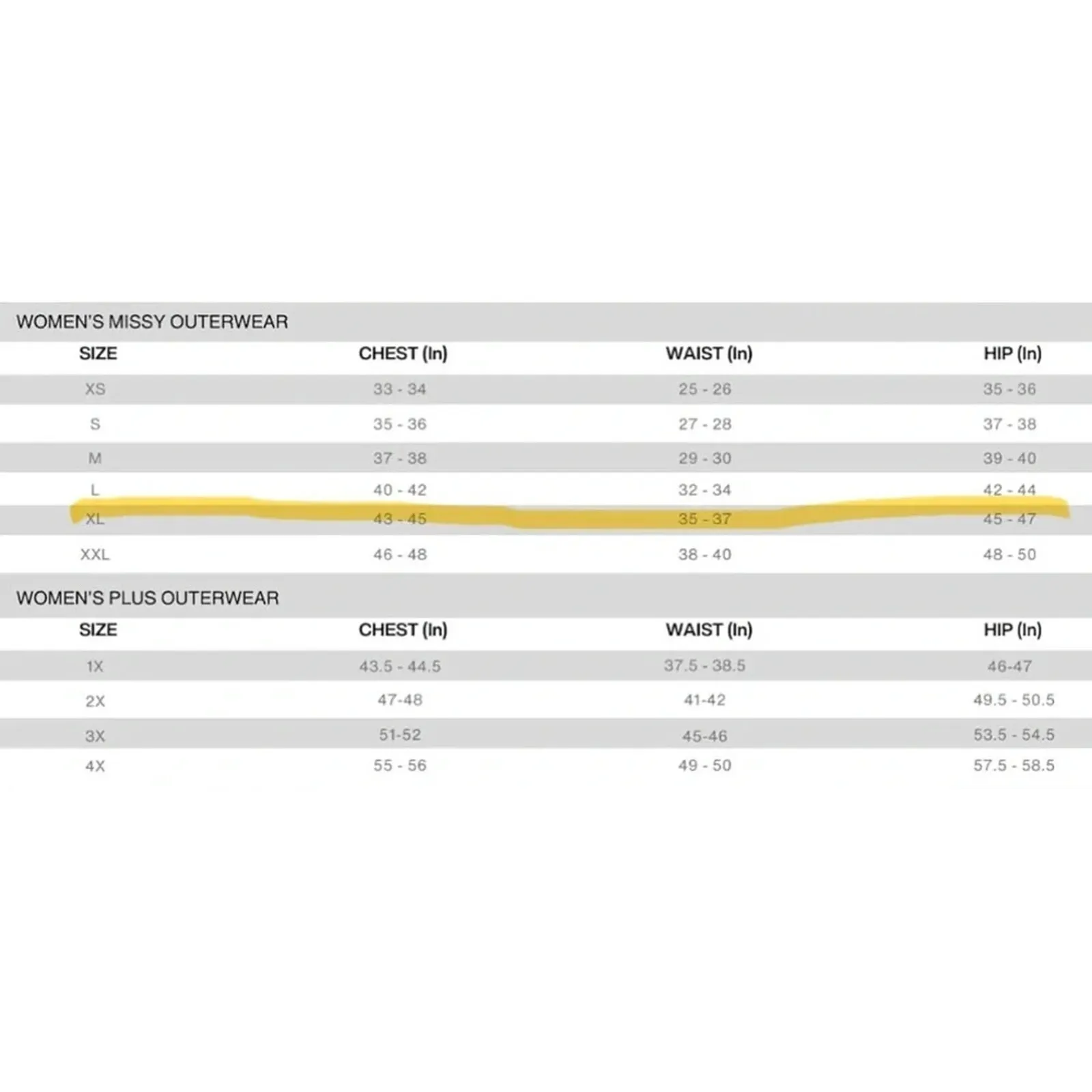 WOMEN'S MISSY OUTERWEAR

| SIZE | CHEST (In) | WAIST (In) | HIP (In) |
|---|---|---|---|
| XS | 33 - 34 | 25 - 26 | 35 - 36 |
| S | 35 - 36 | 27 - 28 | 37 - 38 |
| M | 37 - 38 | 29 - 30 | 39 - 40 |
| L | 40 - 42 | 32 - 34 | 42 - 44 |
| XL | 43 - 45 | 35 - 37 | 45 - 47 |
| XXL | 46 - 48 | 38 - 40 | 48 - 50 |

WOMEN'S PLUS OUTERWEAR

| SIZE | CHEST (In) | WAIST (In) | HIP (In) |
|---|---|---|---|
| 1X | 43.5 - 44.5 | 37.5 - 38.5 | 46-47 |
| 2X | 47-48 | 41-42 | 49.5 - 50.5 |
| 3X | 51-52 | 45-46 | 53.5 - 54.5 |
| 4X | 55 - 56 | 49 - 50 | 57.5 - 58.5 |